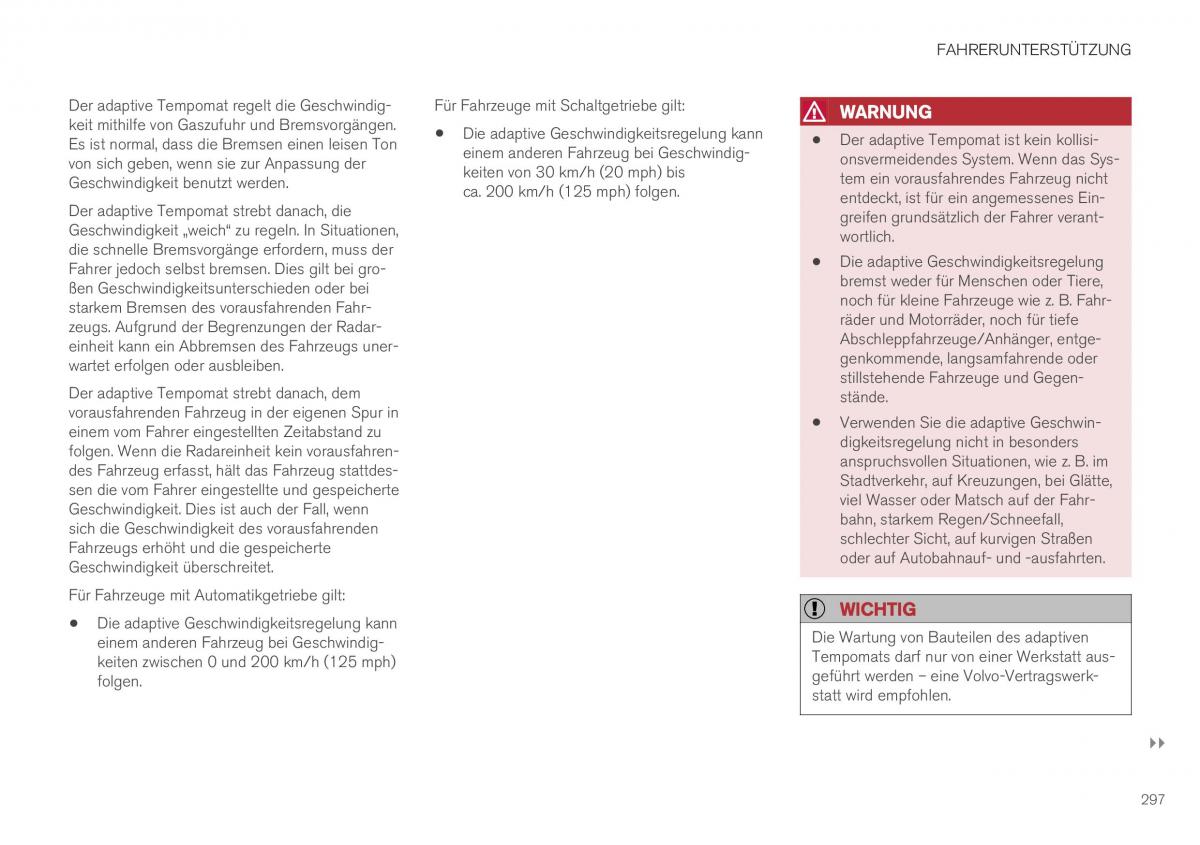 FAHRERUNTERSTÜTZUNG

Der adaptive Tempomat regelt die Geschwindigkeit mithilfe von Gaszufuhr und Bremsvorgängen. Es ist normal, dass die Bremsen einen leisen Ton von sich geben, wenn sie zur Anpassung der Geschwindigkeit benutzt werden.

Der adaptive Tempomat strebt danach, die Geschwindigkeit „weich“ zu regeln. In Situationen, die schnelle Bremsvorgänge erfordern, muss der Fahrer jedoch selbst bremsen. Dies gilt bei großen Geschwindigkeitsunterschieden oder bei starkem Bremsen des vorausfahrenden Fahrzeugs. Aufgrund der Begrenzungen der Radareinheit kann ein Abbremsen des Fahrzeugs unerwartet erfolgen oder ausbleiben.

Der adaptive Tempomat strebt danach, dem vorausfahrenden Fahrzeug in der eigenen Spur in einem vom Fahrer eingestellten Zeitabstand zu folgen. Wenn die Radareinheit kein vorausfahrendes Fahrzeug erfasst, hält das Fahrzeug stattdessen die vom Fahrer eingestellte und gespeicherte Geschwindigkeit. Dies ist auch der Fall, wenn sich die Geschwindigkeit des vorausfahrenden Fahrzeugs erhöht und die gespeicherte Geschwindigkeit überschreitet.

Für Fahrzeuge mit Automatikgetriebe gilt:

• Die adaptive Geschwindigkeitsregelung kann einem anderen Fahrzeug bei Geschwindigkeiten zwischen 0 und 200 km/h (125 mph) folgen.

Für Fahrzeuge mit Schaltgetriebe gilt:

• Die adaptive Geschwindigkeitsregelung kann einem anderen Fahrzeug bei Geschwindigkeiten von 30 km/h (20 mph) bis ca. 200 km/h (125 mph) folgen.

WARNUNG

• Der adaptive Tempomat ist kein kollisionsvermeidendes System. Wenn das System ein vorausfahrendes Fahrzeug nicht entdeckt, ist für ein angemessenes Eingreifen grundsätzlich der Fahrer verantwortlich.

• Die adaptive Geschwindigkeitsregelung bremst weder für Menschen oder Tiere, noch für kleine Fahrzeuge wie z. B. Fahrräder und Motorräder, noch für tiefe Abschleppfahrzeuge/Anhänger, entgegenkommende, langsamfahrende oder stillstehende Fahrzeuge und Gegenstände.

• Verwenden Sie die adaptive Geschwindigkeitsregelung nicht in besonders anspruchsvollen Situationen, wie z. B. im Stadtverkehr, auf Kreuzungen, bei Glätte, viel Wasser oder Matsch auf der Fahrbahn, starkem Regen/Schneefall, schlechter Sicht, auf kurvigen Straßen oder auf Autobahnauf- und -ausfahrten.

WICHTIG

Die Wartung von Bauteilen des adaptiven Tempomats darf nur von einer Werkstatt ausgeführt werden – eine Volvo-Vertragswerkstatt wird empfohlen.

297